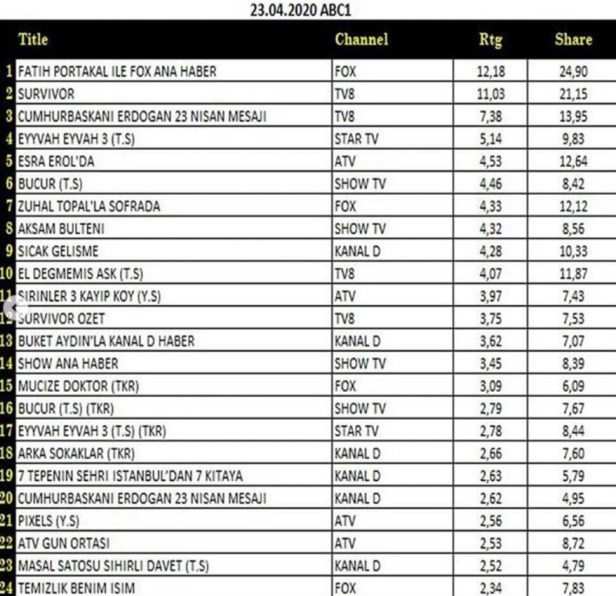 23.04.2020 ABC1

| | Title | Channel | Rtg | Share |
|---|---|---|---|---|
| 1 | FATIH PORTAKAL ILE FOX ANA HABER | FOX | 12,18 | 24,90 |
| 2 | SURVIVOR | TV8 | 11,03 | 21,15 |
| 3 | CUMHURBASKANI ERDOGAN 23 NISAN MESAJI | TV8 | 7,38 | 13,95 |
| 4 | EYYVAH EYVAH 3 (T.S) | STAR TV | 5,14 | 9,83 |
| 5 | ESRA EROL'DA | ATV | 4,53 | 12,64 |
| 6 | BUCUR (T.S) | SHOW TV | 4,46 | 8,42 |
| 7 | ZUHAL TOPAL'LA SOFRADA | FOX | 4,33 | 12,12 |
| 8 | AKSAM BULTENI | SHOW TV | 4,32 | 8,56 |
| 9 | SICAK GELISME | KANAL D | 4,28 | 10,33 |
| 10 | EL DEGMEMIS ASK (T.S) | TV8 | 4,07 | 11,87 |
| 11 | SIRINLER 3 KAYIP KOY (Y.S) | ATV | 3,97 | 7,43 |
| 12 | SURVIVOR OZET | TV8 | 3,75 | 7,53 |
| 13 | BUKET AYDIN'LA KANAL D HABER | KANAL D | 3,62 | 7,07 |
| 14 | SHOW ANA HABER | SHOW TV | 3,45 | 8,39 |
| 15 | MUCIZE DOKTOR (TKR) | FOX | 3,09 | 6,09 |
| 16 | BUCUR (T.S) (TKR) | SHOW TV | 2,79 | 7,67 |
| 17 | EYYVAH EYVAH 3 (T.S) (TKR) | STAR TV | 2,78 | 8,44 |
| 18 | ARKA SOKAKLAR (TKR) | KANAL D | 2,66 | 7,60 |
| 19 | 7 TEPENIN SEHRI ISTANBUL'DAN 7 KITAYA | KANAL D | 2,63 | 5,79 |
| 20 | CUMHURBASKANI ERDOGAN 23 NISAN MESAJI | KANAL D | 2,62 | 4,95 |
| 21 | PIXELS (Y.S) | ATV | 2,56 | 6,56 |
| 22 | ATV GUN ORTASI | ATV | 2,53 | 8,72 |
| 23 | MASAL SATOSU SIHIRLI DAVET (T.S) | KANAL D | 2,52 | 4,79 |
| 24 | TEMIZLIK BENIM ISIM | FOX | 2,34 | 7,83 |